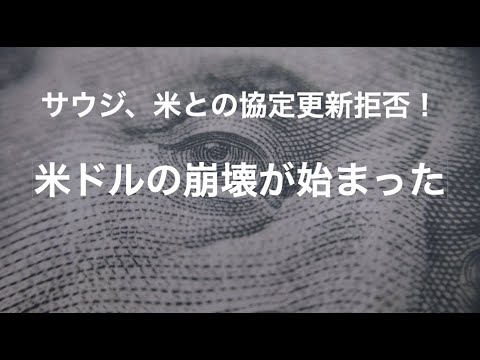 サウジ、米との協定更新拒否！

米ドルの崩壊が始まった